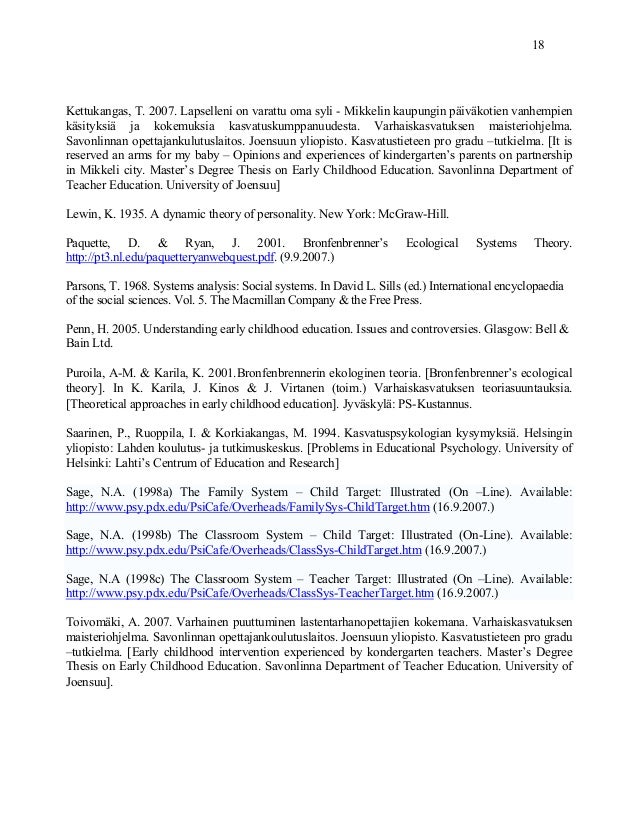 18

Kettukangas, T. 2007. Lapselleni on varattu oma syli - Mikkelin kaupungin päiväkotien vanhempien käsityksiä ja kokemuksia kasvatuskumppanuudesta. Varhaiskasvatuksen maisteriohjelma. Savonlinnan opettajankulutuslaitos. Joensuun yliopisto. Kasvatustieteen pro gradu –tutkielma. [It is reserved an arms for my baby – Opinions and experiences of kindergarten's parents on partnership in Mikkeli city. Master's Degree Thesis on Early Childhood Education. Savonlinna Department of Teacher Education. University of Joensuu]

Lewin, K. 1935. A dynamic theory of personality. New York: McGraw-Hill.

Paquette, D. & Ryan, J. 2001. Bronfenbrenner's Ecological Systems Theory. http://pt3.nl.edu/paquetteryanwebquest.pdf. (9.9.2007.)

Parsons, T. 1968. Systems analysis: Social systems. In David L. Sills (ed.) International encyclopaedia of the social sciences. Vol. 5. The Macmillan Company & the Free Press.

Penn, H. 2005. Understanding early childhood education. Issues and controversies. Glasgow: Bell & Bain Ltd.

Puroila, A-M. & Karila, K. 2001.Bronfenbrennerin ekologinen teoria. [Bronfenbrenner's ecological theory]. In K. Karila, J. Kinos & J. Virtanen (toim.) Varhaiskasvatuksen teoriasuuntauksia. [Theoretical approaches in early childhood education]. Jyväskylä: PS-Kustannus.

Saarinen, P., Ruoppila, I. & Korkiakangas, M. 1994. Kasvatuspsykologian kysymyksiä. Helsingin yliopisto: Lahden koulutus- ja tutkimuskeskus. [Problems in Educational Psychology. University of Helsinki: Lahti's Centrum of Education and Research]

Sage, N.A. (1998a) The Family System – Child Target: Illustrated (On –Line). Available: http://www.psy.pdx.edu/PsiCafe/Overheads/FamilySys-ChildTarget.htm (16.9.2007.)

Sage, N.A. (1998b) The Classroom System – Child Target: Illustrated (On-Line). Available: http://www.psy.pdx.edu/PsiCafe/Overheads/ClassSys-ChildTarget.htm (16.9.2007.)

Sage, N.A (1998c) The Classroom System – Teacher Target: Illustrated (On –Line). Available: http://www.psy.pdx.edu/PsiCafe/Overheads/ClassSys-TeacherTarget.htm (16.9.2007.)

Toivomäki, A. 2007. Varhainen puuttuminen lastentarhanopettajien kokemana. Varhaiskasvatuksen maisteriohjelma. Savonlinnan opettajankoulutuslaitos. Joensuun yliopisto. Kasvatustieteen pro gradu –tutkielma. [Early childhood intervention experienced by kondergarten teachers. Master's Degree Thesis on Early Childhood Education. Savonlinna Department of Teacher Education. University of Joensuu].